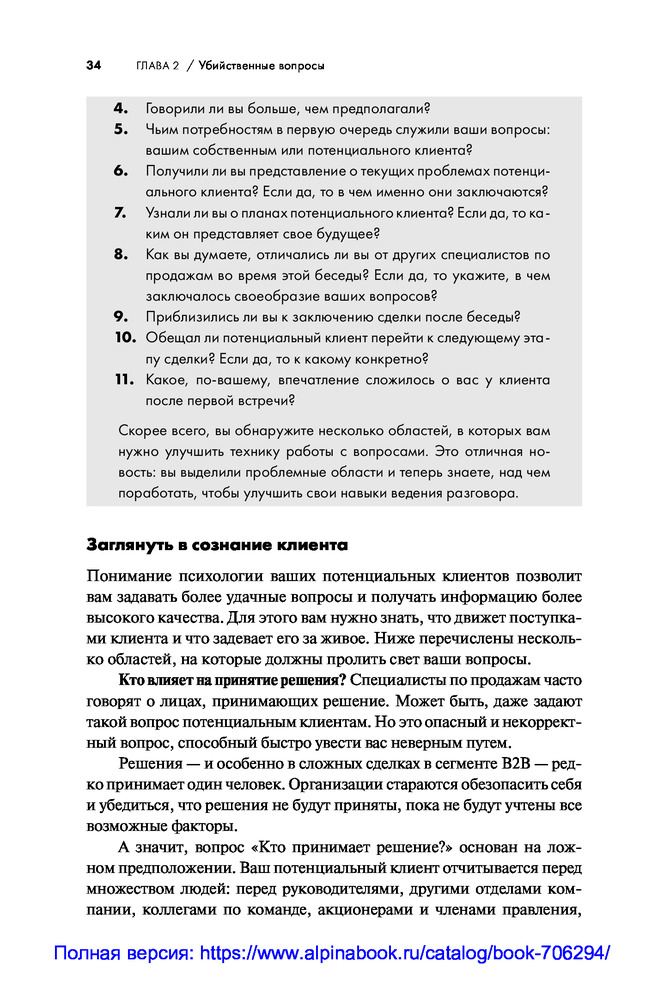 34 ГЛАВА 2 / Убийственные вопросы

4. Говорили ли вы больше, чем предполагали?
5. Чьим потребностям в первую очередь служили ваши вопросы: вашим собственным или потенциального клиента?
6. Получили ли вы представление о текущих проблемах потенциального клиента? Если да, то в чем именно они заключаются?
7. Узнали ли вы о планах потенциального клиента? Если да, то каким он представляет свое будущее?
8. Как вы думаете, отличались ли вы от других специалистов по продажам во время этой беседы? Если да, то укажите, в чем заключалось своеобразие ваших вопросов?
9. Приблизились ли вы к заключению сделки после беседы?
10. Обещал ли потенциальный клиент перейти к следующему этапу сделки? Если да, то к какому конкретно?
11. Какое, по-вашему, впечатление сложилось о вас у клиента после первой встречи?

Скорее всего, вы обнаружите несколько областей, в которых вам нужно улучшить технику работы с вопросами. Это отличная новость: вы выделили проблемные области и теперь знаете, над чем поработать, чтобы улучшить свои навыки ведения разговора.

Заглянуть в сознание клиента

Понимание психологии ваших потенциальных клиентов позволит вам задавать более удачные вопросы и получать информацию более высокого качества. Для этого вам нужно знать, что движет поступками клиента и что задевает его за живое. Ниже перечислены несколько областей, на которые должны пролить свет ваши вопросы.

Кто влияет на принятие решения? Специалисты по продажам часто говорят о лицах, принимающих решение. Может быть, даже задают такой вопрос потенциальным клиентам. Но это опасный и некорректный вопрос, способный быстро увести вас неверным путем.

Решения — и особенно в сложных сделках в сегменте B2B — редко принимает один человек. Организации стараются обезопасить себя и убедиться, что решения не будут приняты, пока не будут учтены все возможные факторы.

А значит, вопрос «Кто принимает решение?» основан на ложном предположении. Ваш потенциальный клиент отчитывается перед множеством людей: перед руководителями, другими отделами компании, коллегами по команде, акционерами и членами правления,

Полная версия: https://www.alpinabook.ru/catalog/book-706294/